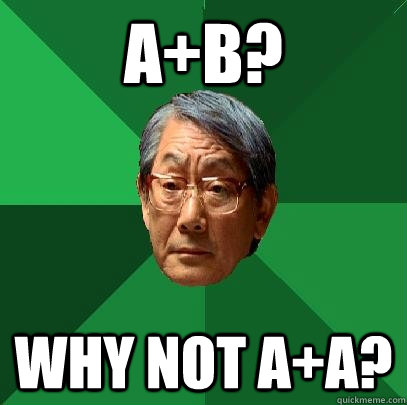 A+B?

WHY NOT A+A?

quickmeme.com